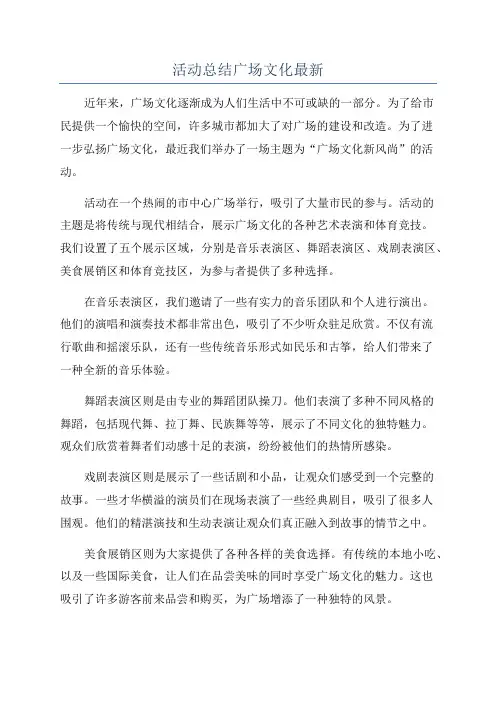 活动总结广场文化最新

近年来，广场文化逐渐成为人们生活中不可或缺的一部分。为了给市民提供一个愉快的空间，许多城市都加大了对广场的建设和改造。为了进一步弘扬广场文化，最近我们举办了一场主题为“广场文化新风尚”的活动。

活动在一个热闹的市中心广场举行，吸引了大量市民的参与。活动的主题是将传统与现代相结合，展示广场文化的各种艺术表演和体育竞技。我们设置了五个展示区域，分别是音乐表演区、舞蹈表演区、戏剧表演区、美食展销区和体育竞技区，为参与者提供了多种选择。

在音乐表演区，我们邀请了一些有实力的音乐团队和个人进行演出。他们的演唱和演奏技术都非常出色，吸引了不少听众驻足欣赏。不仅有流行歌曲和摇滚乐队，还有一些传统音乐形式如民乐和古筝，给人们带来了一种全新的音乐体验。

舞蹈表演区则是由专业的舞蹈团队操刀。他们表演了多种不同风格的舞蹈，包括现代舞、拉丁舞、民族舞等等，展示了不同文化的独特魅力。观众们欣赏着舞者们动感十足的表演，纷纷被他们的热情所感染。

戏剧表演区则是展示了一些话剧和小品，让观众们感受到一个完整的故事。一些才华横溢的演员们在现场表演了一些经典剧目，吸引了很多人围观。他们的精湛演技和生动表演让观众们真正融入到故事的情节之中。

美食展销区则为大家提供了各种各样的美食选择。有传统的本地小吃、以及一些国际美食，让人们在品尝美味的同时享受广场文化的魅力。这也吸引了许多游客前来品尝和购买，为广场增添了一种独特的风景。